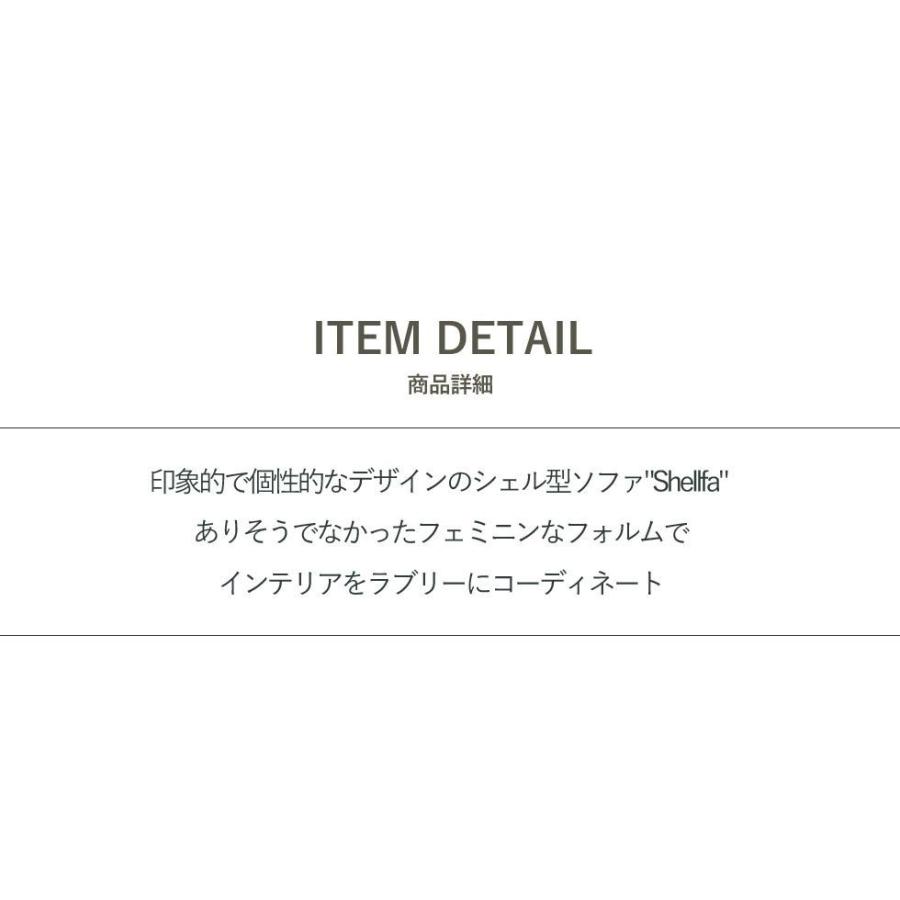 ITEM DETAIL
商品詳細

印象的で個性的なデザインのシェル型ソファ"Shellfa"
ありそうでなかったフェミニンなフォルムで
インテリアをラブリーにコーディネート